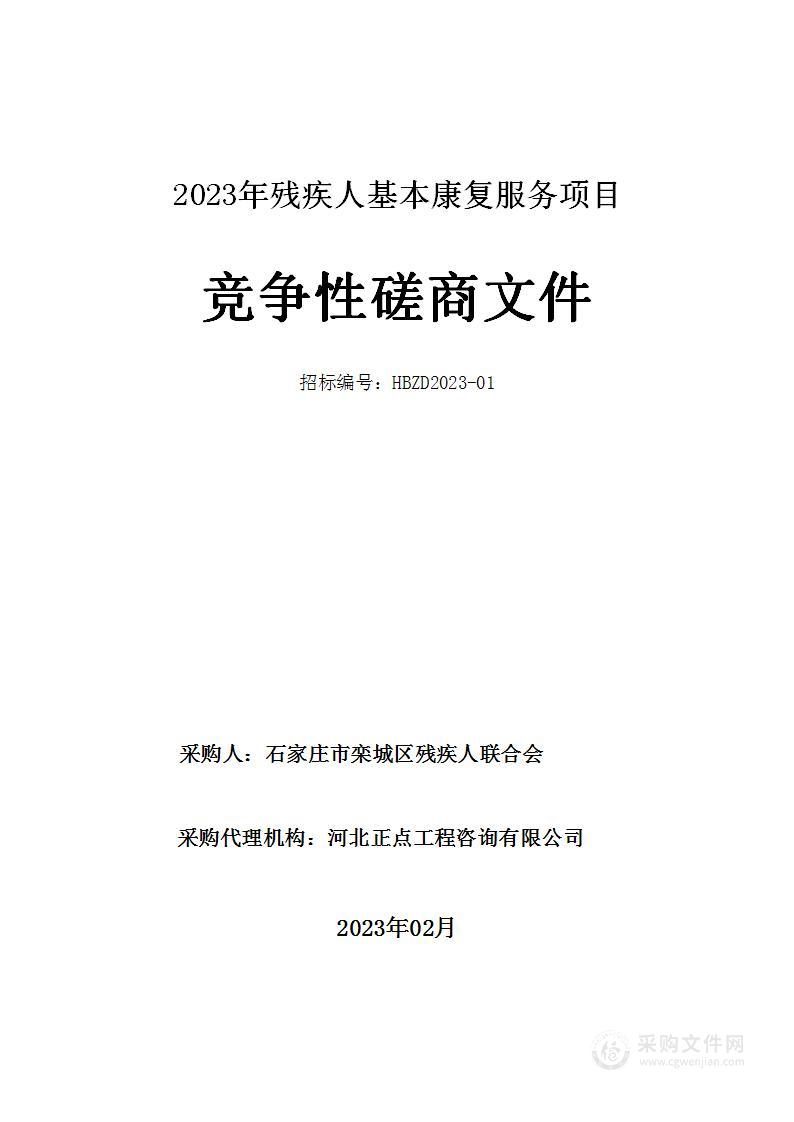 2023年残疾人基本康复服务项目

竞争性磋商文件

招标编号：HBZD2023-01

采购人：石家庄市栾城区残疾人联合会

采购代理机构：河北正点工程咨询有限公司

2023年02月

采购文件网
www.cgwenjian.com